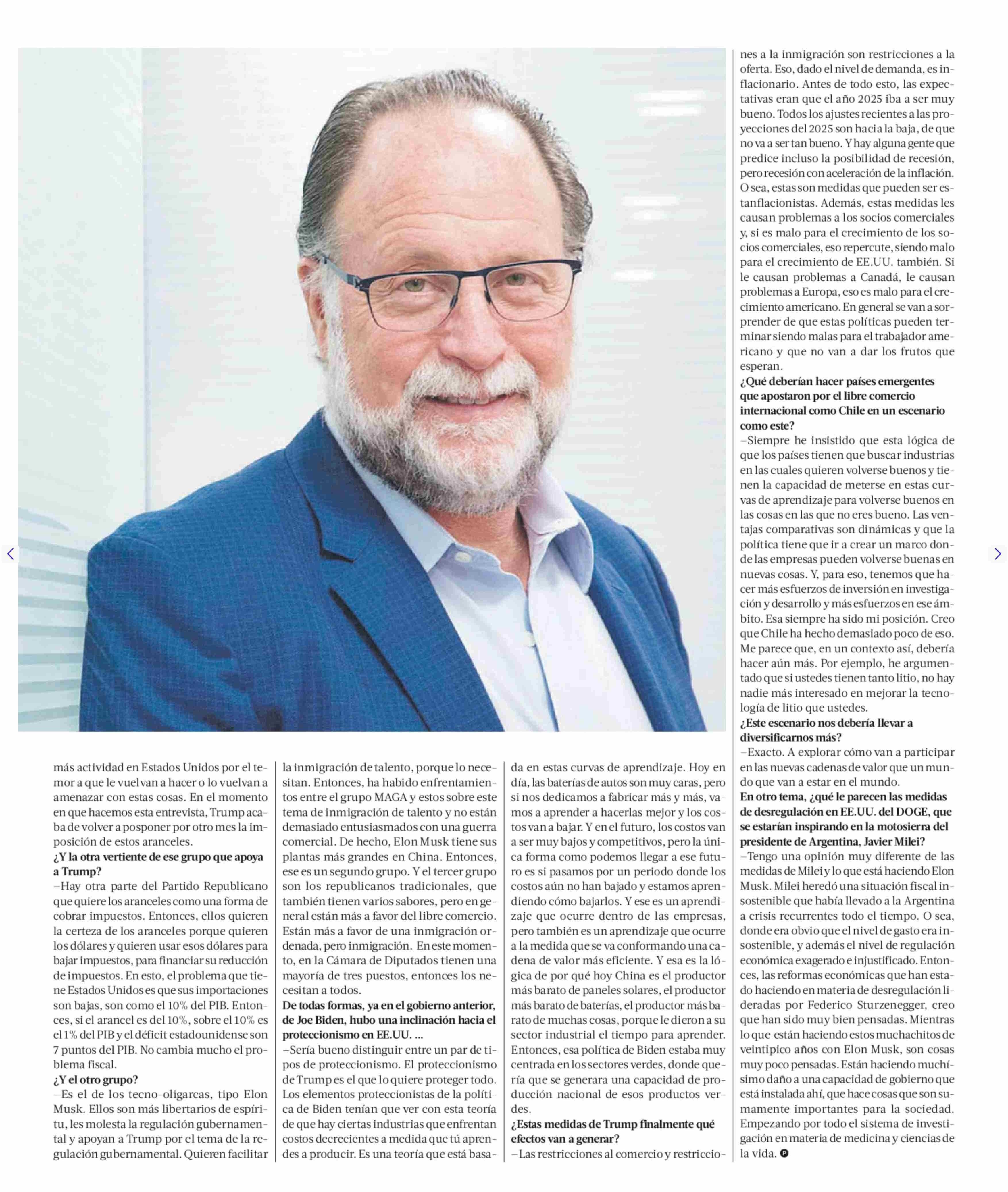 más actividad en Estados Unidos por el temor a que le vuelvan a hacer o lo vuelvan a amenazar con estas cosas. En el momento en que hacemos esta entrevista, Trump acaba de volver a posponer por otro mes la imposición de estos aranceles.

**¿Y la otra vertiente de ese grupo que apoya a Trump?**

—Hay otra parte del Partido Republicano que quiere los aranceles como una forma de cobrar impuestos. Entonces, ellos quieren la certeza de los aranceles porque quieren los dólares y quieren usar esos dólares para bajar impuestos, para financiar su reducción de impuestos. En esto, el problema que tiene Estados Unidos es que sus importaciones son bajas, son como el 10% del PIB. Entonces, si el arancel es del 10%, sobre el 10% es el 1% del PIB y el déficit estadounidense son 7 puntos del PIB. No cambia mucho el problema fiscal.

**¿Y el otro grupo?**

—Es el de los tecno-oligarcas, tipo Elon Musk. Ellos son más libertarios de espíritu, les molesta la regulación gubernamental y apoyan a Trump por el tema de la regulación gubernamental. Quieren facilitar la inmigración de talento, porque lo necesitan. Entonces, ha habido enfrentamientos entre el grupo MAGA y estos sobre este tema de inmigración de talento y no están demasiado entusiasmados con una guerra comercial. De hecho, Elon Musk tiene sus plantas más grandes en China. Entonces, ese es un segundo grupo. Y el tercer grupo son los republicanos tradicionales, que también tienen varios sabores, pero en general están más a favor del libre comercio. Están más a favor de una inmigración ordenada, pero inmigración. En este momento, en la Cámara de Diputados tienen una mayoría de tres puestos, entonces los necesitan a todos.

**De todas formas, ya en el gobierno anterior, de Joe Biden, hubo una inclinación hacia el proteccionismo en EE.UU. ...**

—Sería bueno distinguir entre un par de tipos de proteccionismo. El proteccionismo de Trump es el que lo quiere proteger todo. Los elementos proteccionistas de la política de Biden tenían que ver con esta teoría de que hay ciertas industrias que enfrentan costos decrecientes a medida que tú aprendes a producir. Es una teoría que está basada en estas curvas de aprendizaje. Hoy en día, las baterías de autos son muy caras, pero si nos dedicamos a fabricar más y más, vamos a aprender a hacerlas mejor y los costos van a bajar. Y en el futuro, los costos van a ser muy bajos y competitivos, pero la única forma como podemos llegar a ese futuro es si pasamos por un periodo donde los costos aún no han bajado y estamos aprendiendo cómo bajarlos. Y ese es un aprendizaje que ocurre dentro de las empresas, pero también es un aprendizaje que ocurre a la medida que se va conformando una cadena de valor más eficiente. Y esa es la lógica de por qué hoy China es el productor más barato de paneles solares, el productor más barato de baterías, el productor más barato de muchas cosas, porque le dieron a su sector industrial el tiempo para aprender. Entonces, esa política de Biden estaba muy centrada en los sectores verdes, donde quería que se generara una capacidad de producción nacional de esos productos verdes.

**¿Estas medidas de Trump finalmente qué efectos van a generar?**

—Las restricciones al comercio y restricciones a la inmigración son restricciones a la oferta. Eso, dado el nivel de demanda, es inflacionario. Antes de todo esto, las expectativas eran que el año 2025 iba a ser muy bueno. Todos los ajustes recientes a las proyecciones del 2025 son hacia la baja, de que no va a ser tan bueno. Y hay alguna gente que predice incluso la posibilidad de recesión, pero recesión con aceleración de la inflación. O sea, estas son medidas que pueden ser estanflacionistas. Además, estas medidas les causan problemas a los socios comerciales y, si es malo para el crecimiento de los socios comerciales, eso repercute, siendo malo para el crecimiento de EE.UU. también. Si le causan problemas a Canadá, le causan problemas a Europa, eso es malo para el crecimiento americano. En general se van a sorprender de que estas políticas pueden terminar siendo malas para el trabajador americano y que no van a dar los frutos que esperan.

**¿Qué deberían hacer países emergentes que apostaron por el libre comercio internacional como Chile en un escenario como este?**

—Siempre he insistido que esta lógica de que los países tienen que buscar industrias en las cuales quieren volverse buenos y tienen la capacidad de meterse en estas curvas de aprendizaje para volverse buenos en las cosas en las que no eres bueno. Las ventajas comparativas son dinámicas y que la política tiene que ir a crear un marco donde las empresas pueden volverse buenas en nuevas cosas. Y, para eso, tenemos que hacer más esfuerzos de inversión en investigación y desarrollo y más esfuerzos en ese ámbito. Esa siempre ha sido mi posición. Creo que Chile ha hecho demasiado poco de eso. Me parece que, en un contexto así, debería hacer aún más. Por ejemplo, he argumentado que si ustedes tienen tanto litio, no hay nadie más interesado en mejorar la tecnología de litio que ustedes.

**¿Este escenario nos debería llevar a diversificarnos más?**

—Exacto. A explorar cómo van a participar en las nuevas cadenas de valor que un mundo que van a estar en el mundo.

**En otro tema, ¿qué le parecen las medidas de desregulación en EE.UU. del DOGE, que se estarían inspirando en la motosierra del presidente de Argentina, Javier Milei?**

—Tengo una opinión muy diferente de las medidas de Milei y lo que está haciendo Elon Musk. Milei heredó una situación fiscal insostenible que había llevado a la Argentina a crisis recurrentes todo el tiempo. O sea, donde era obvio que el nivel de gasto era insostenible, y además el nivel de regulación económica exagerado e injustificado. Entonces, las reformas económicas que han estado haciendo en materia de desregulación lideradas por Federico Sturzenegger, creo que han sido muy bien pensadas. Mientras lo que están haciendo estos muchachitos de veintipico años con Elon Musk, son cosas muy poco pensadas. Están haciendo muchísimo daño a una capacidad de gobierno que está instalada ahí, que hace cosas que son sumamente importantes para la sociedad. Empezando por todo el sistema de investigación en materia de medicina y ciencias de la vida.